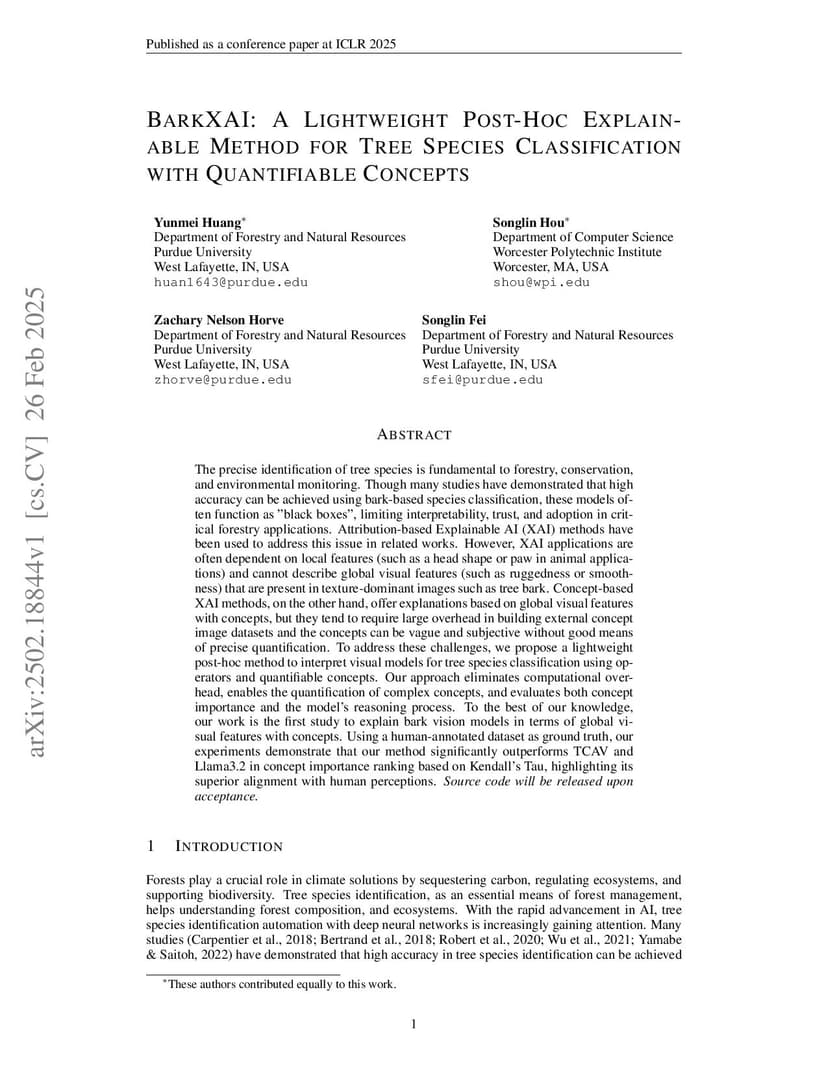 Published as a conference paper at ICLR 2025

arXiv:2502.18844v1 [cs.CV] 26 Feb 2025

BARKXAI: A LIGHTWEIGHT POST-HOC EXPLAINABLE METHOD FOR TREE SPECIES CLASSIFICATION WITH QUANTIFIABLE CONCEPTS

Yunmei Huang*
Department of Forestry and Natural Resources
Purdue University
West Lafayette, IN, USA
huan1643@purdue.edu

Songlin Hou*
Department of Computer Science
Worcester Polytechnic Institute
Worcester, MA, USA
shou@wpi.edu

Zachary Nelson Horve
Department of Forestry and Natural Resources
Purdue University
West Lafayette, IN, USA
zhorve@purdue.edu

Songlin Fei
Department of Forestry and Natural Resources
Purdue University
West Lafayette, IN, USA
sfei@purdue.edu

ABSTRACT

The precise identification of tree species is fundamental to forestry, conservation, and environmental monitoring. Though many studies have demonstrated that high accuracy can be achieved using bark-based species classification, these models often function as "black boxes", limiting interpretability, trust, and adoption in critical forestry applications. Attribution-based Explainable AI (XAI) methods have been used to address this issue in related works. However, XAI applications are often dependent on local features (such as a head shape or paw in animal applications) and cannot describe global visual features (such as ruggedness or smoothness) that are present in texture-dominant images such as tree bark. Concept-based XAI methods, on the other hand, offer explanations based on global visual features with concepts, but they tend to require large overhead in building external concept image datasets and the concepts can be vague and subjective without good means of precise quantification. To address these challenges, we propose a lightweight post-hoc method to interpret visual models for tree species classification using operators and quantifiable concepts. Our approach eliminates computational overhead, enables the quantification of complex concepts, and evaluates both concept importance and the model's reasoning process. To the best of our knowledge, our work is the first study to explain bark vision models in terms of global visual features with concepts. Using a human-annotated dataset as ground truth, our experiments demonstrate that our method significantly outperforms TCAV and Llama3.2 in concept importance ranking based on Kendall's Tau, highlighting its superior alignment with human perceptions. Source code will be released upon acceptance.

1 INTRODUCTION

Forests play a crucial role in climate solutions by sequestering carbon, regulating ecosystems, and supporting biodiversity. Tree species identification, as an essential means of forest management, helps understanding forest composition, and ecosystems. With the rapid advancement in AI, tree species identification automation with deep neural networks is increasingly gaining attention. Many studies (Carpentier et al., 2018; Bertrand et al., 2018; Robert et al., 2020; Wu et al., 2021; Yamabe & Saitoh, 2022) have demonstrated that high accuracy in tree species identification can be achieved

*These authors contributed equally to this work.

1